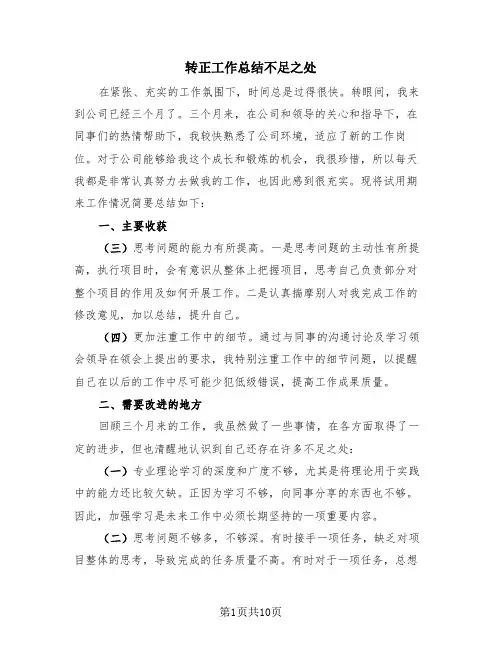 转正工作总结不足之处

在紧张、充实的工作氛围下，时间总是过得很快。转眼间，我来到公司已经三个月了。三个月来，在公司和领导的关心和指导下，在同事们的热情帮助下，我较快熟悉了公司环境，适应了新的工作岗位。对于公司能够给我这个成长和锻炼的机会，我很珍惜，所以每天我都是非常认真努力去做我的工作，也因此感到很充实。现将试用期来工作情况简要总结如下：

一、主要收获

（三）思考问题的能力有所提高。一是思考问题的主动性有所提高，执行项目时，会有意识从整体上把握项目，思考自己负责部分对整个项目的作用及如何开展工作。二是认真揣摩别人对我完成工作的修改意见，加以总结，提升自己。

（四）更加注重工作中的细节。通过与同事的沟通讨论及学习领会领导在领会上提出的要求，我特别注重工作中的细节问题，以提醒自己在以后的工作中尽可能少犯低级错误，提高工作成果质量。

二、需要改进的地方

回顾三个月来的工作，我虽然做了一些事情，在各方面取得了一定的进步，但也清醒地认识到自己还存在许多不足之处：

（一）专业理论学习的深度和广度不够，尤其是将理论用于实践中的能力还比较欠缺。正因为学习不够，向同事分享的东西也不够。因此，加强学习是未来工作中必须长期坚持的一项重要内容。

（二）思考问题不够多，不够深。有时接手一项任务，缺乏对项目整体的思考，导致完成的任务质量不高。有时对于一项任务，总想

第1页共10页